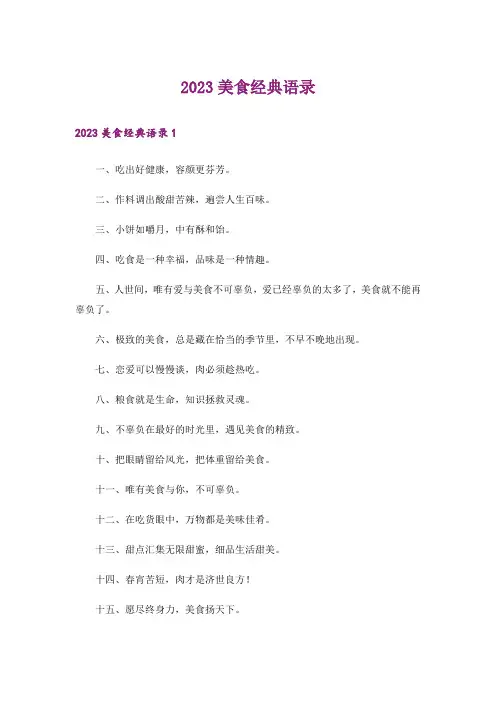 2023 美食经典语录

2023 美食经典语录 1

一、吃出好健康，容颜更芬芳。

二、作料调出酸甜苦辣，遍尝人生百味。

三、小饼如嚼月，中有酥和饴。

四、吃食是一种幸福，品味是一种情趣。

五、人世间，唯有爱与美食不可辜负，爱已经辜负的太多了，美食就不能再辜负了。

六、极致的美食，总是藏在恰当的季节里，不早不晚地出现。

七、恋爱可以慢慢谈，肉必须趁热吃。

八、粮食就是生命，知识拯救灵魂。

九、不辜负在最好的时光里，遇见美食的精致。

十、把眼睛留给风光，把体重留给美食。

十一、唯有美食与你，不可辜负。

十二、在吃货眼中，万物都是美味佳肴。

十三、甜点汇集无限甜蜜，细品生活甜美。

十四、春宵苦短，肉才是济世良方！

十五、愿尽终身力，美食扬天下。